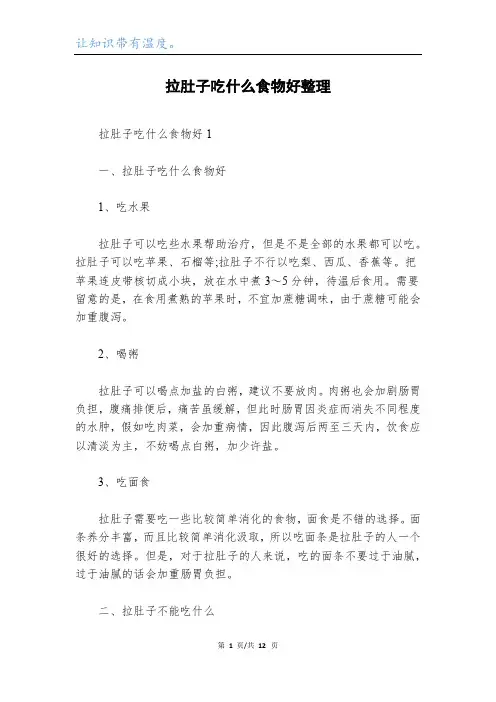 让知识带有温度。

拉肚子吃什么食物好整理

拉肚子吃什么食物好 1

一、拉肚子吃什么食物好

1、吃水果

拉肚子可以吃些水果帮助治疗，但是不是全部的水果都可以吃。拉肚子可以吃苹果、石榴等;拉肚子不行以吃梨、西瓜、香蕉等。把苹果连皮带核切成小块，放在水中煮 3～5 分钟，待温后食用。需要留意的是，在食用煮熟的苹果时，不宜加蔗糖调味，由于蔗糖可能会加重腹泻。

2、喝粥

拉肚子可以喝点加盐的白粥，建议不要放肉。肉粥也会加剧肠胃负担，腹痛排便后，痛苦虽缓解，但此时肠胃因炎症而消失不同程度的水肿，假如吃肉菜，会加重病情，因此腹泻后两至三天内，饮食应以清淡为主，不妨喝点白粥，加少许盐。

3、吃面食

拉肚子需要吃一些比较简单消化的食物，面食是不错的选择。面条养分丰富，而且比较简单消化汲取，所以吃面条是拉肚子的人一个很好的选择。但是，对于拉肚子的人来说，吃的面条不要过于油腻，过于油腻的话会加重肠胃负担。

二、拉肚子不能吃什么

第 1 页/共 12 页